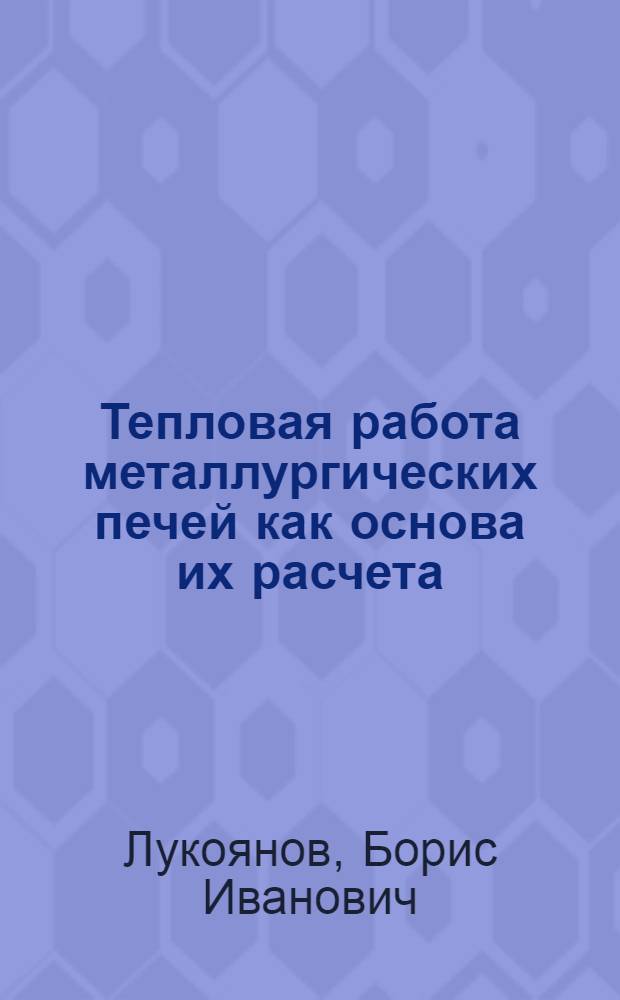 Тепловая работа металлургических печей как основа их расчета

Лукоянов, Борис Иванович